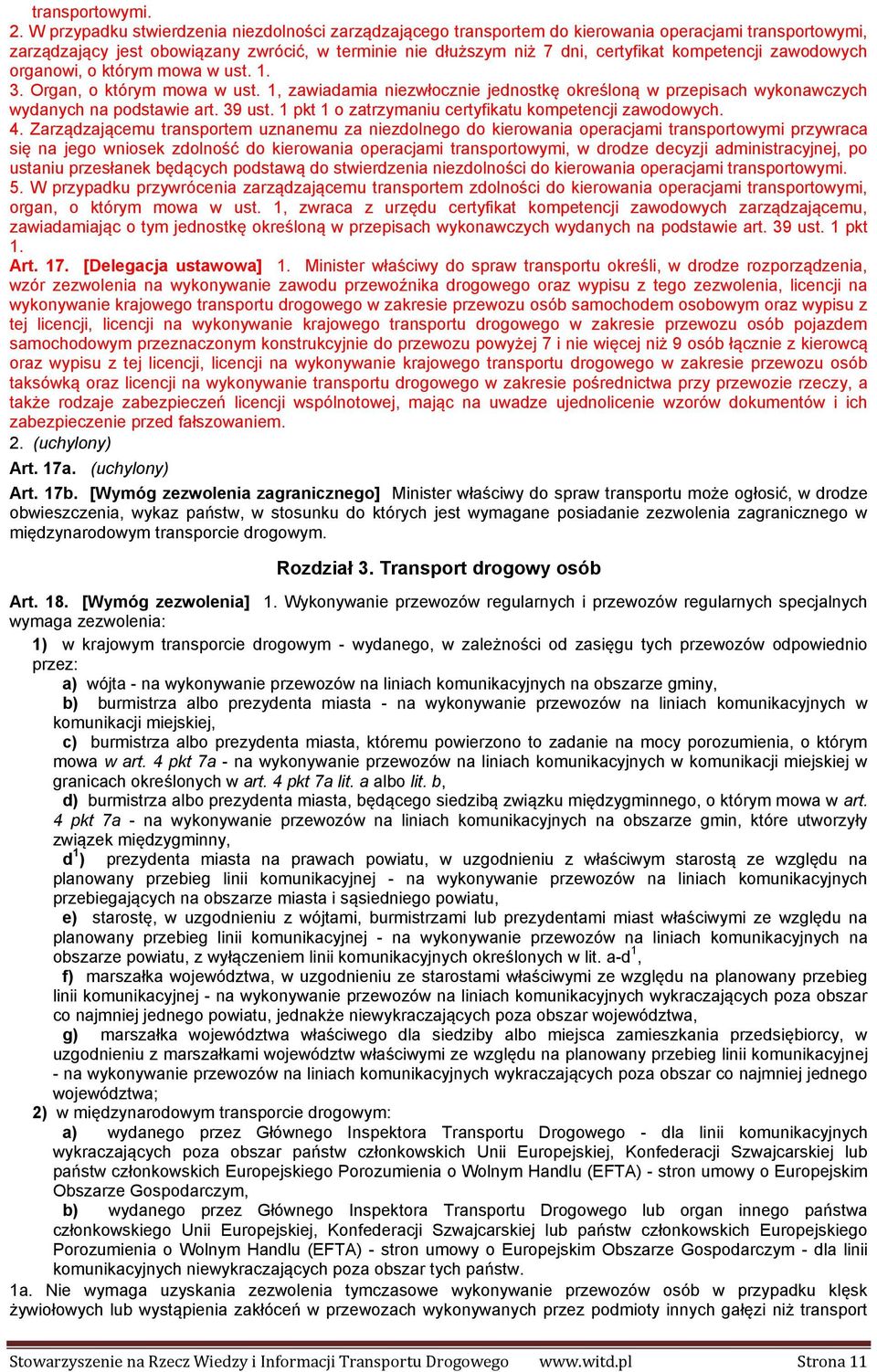 transportowymi.
2. W przypadku stwierdzenia niezdolności zarządzającego transportem do kierowania operacjami transportowymi, zarządzający jest obowiązany zwrócić, w terminie nie dłuższym niż 7 dni, certyfikat kompetencji zawodowych organowi, o którym mowa w ust. 1.
3. Organ, o którym mowa w ust. 1, zawiadamia niezwłocznie jednostkę określoną w przepisach wykonawczych wydanych na podstawie art. 39 ust. 1 pkt 1 o zatrzymaniu certyfikatu kompetencji zawodowych.
4. Zarządzającemu transportem uznanemu za niezdolnego do kierowania operacjami transportowymi przywraca się na jego wniosek zdolność do kierowania operacjami transportowymi, w drodze decyzji administracyjnej, po ustaniu przesłanek będących podstawą do stwierdzenia niezdolności do kierowania operacjami transportowymi.
5. W przypadku przywrócenia zarządzającemu transportem zdolności do kierowania operacjami transportowymi, organ, o którym mowa w ust. 1, zwraca z urzędu certyfikat kompetencji zawodowych zarządzającemu, zawiadamiając o tym jednostkę określoną w przepisach wykonawczych wydanych na podstawie art. 39 ust. 1 pkt 1.
Art. 17. [Delegacja ustawowa] 1. Minister właściwy do spraw transportu określi, w drodze rozporządzenia, wzór zezwolenia na wykonywanie zawodu przewoźnika drogowego oraz wypisu z tego zezwolenia, licencji na wykonywanie krajowego transportu drogowego w zakresie przewozu osób samochodem osobowym oraz wypisu z tej licencji, licencji na wykonywanie krajowego transportu drogowego w zakresie przewozu osób pojazdem samochodowym przeznaczonym konstrukcyjnie do przewozu powyżej 7 i nie więcej niż 9 osób łącznie z kierowcą oraz wypisu z tej licencji, licencji na wykonywanie krajowego transportu drogowego w zakresie przewozu osób taksówką oraz licencji na wykonywanie transportu drogowego w zakresie pośrednictwa przy przewozie rzeczy, a także rodzaje zabezpieczeń licencji wspólnotowej, mając na uwadze ujednolicenie wzorów dokumentów i ich zabezpieczenie przed fałszowaniem.
2. (uchylony)
Art. 17a. (uchylony)
Art. 17b. [Wymóg zezwolenia zagranicznego] Minister właściwy do spraw transportu może ogłosić, w drodze obwieszczenia, wykaz państw, w stosunku do których jest wymagane posiadanie zezwolenia zagranicznego w międzynarodowym transporcie drogowym.

Rozdział 3. Transport drogowy osób

Art. 18. [Wymóg zezwolenia] 1. Wykonywanie przewozów regularnych i przewozów regularnych specjalnych wymaga zezwolenia:
1) w krajowym transporcie drogowym - wydanego, w zależności od zasięgu tych przewozów odpowiednio przez:
a) wójta - na wykonywanie przewozów na liniach komunikacyjnych na obszarze gminy,
b) burmistrza albo prezydenta miasta - na wykonywanie przewozów na liniach komunikacyjnych w komunikacji miejskiej,
c) burmistrza albo prezydenta miasta, któremu powierzono to zadanie na mocy porozumienia, o którym mowa w art. 4 pkt 7a - na wykonywanie przewozów na liniach komunikacyjnych w komunikacji miejskiej w granicach określonych w art. 4 pkt 7a lit. a albo lit. b,
d) burmistrza albo prezydenta miasta, będącego siedzibą związku międzygminnego, o którym mowa w art. 4 pkt 7a - na wykonywanie przewozów na liniach komunikacyjnych na obszarze gmin, które utworzyły związek międzygminny,
d$^1$) prezydenta miasta na prawach powiatu, w uzgodnieniu z właściwym starostą ze względu na planowany przebieg linii komunikacyjnej - na wykonywanie przewozów na liniach komunikacyjnych przebiegających na obszarze miasta i sąsiedniego powiatu,
e) starostę, w uzgodnieniu z wójtami, burmistrzami lub prezydentami miast właściwymi ze względu na planowany przebieg linii komunikacyjnej - na wykonywanie przewozów na liniach komunikacyjnych na obszarze powiatu, z wyłączeniem linii komunikacyjnych określonych w lit. a-d$^1$,
f) marszałka województwa, w uzgodnieniu ze starostami właściwymi ze względu na planowany przebieg linii komunikacyjnej - na wykonywanie przewozów na liniach komunikacyjnych wykraczających poza obszar co najmniej jednego powiatu, jednakże niewykraczających poza obszar województwa,
g) marszałka województwa właściwego dla siedziby albo miejsca zamieszkania przedsiębiorcy, w uzgodnieniu z marszałkami województw właściwymi ze względu na planowany przebieg linii komunikacyjnej - na wykonywanie przewozów na liniach komunikacyjnych wykraczających poza obszar co najmniej jednego województwa;
2) w międzynarodowym transporcie drogowym:
a) wydanego przez Głównego Inspektora Transportu Drogowego - dla linii komunikacyjnych wykraczających poza obszar państw członkowskich Unii Europejskiej, Konfederacji Szwajcarskiej lub państw członkowskich Europejskiego Porozumienia o Wolnym Handlu (EFTA) - stron umowy o Europejskim Obszarze Gospodarczym,
b) wydanego przez Głównego Inspektora Transportu Drogowego lub organ innego państwa członkowskiego Unii Europejskiej, Konfederacji Szwajcarskiej lub państw członkowskich Europejskiego Porozumienia o Wolnym Handlu (EFTA) - stron umowy o Europejskim Obszarze Gospodarczym - dla linii komunikacyjnych niewykraczających poza obszar tych państw.
1a. Nie wymaga uzyskania zezwolenia tymczasowe wykonywanie przewozów osób w przypadku klęsk żywiołowych lub wystąpienia zakłóceń w przewozach wykonywanych przez podmioty innych gałęzi niż transport

Stowarzyszenie na Rzecz Wiedzy i Informacji Transportu Drogowego www.witd.pl Strona 11